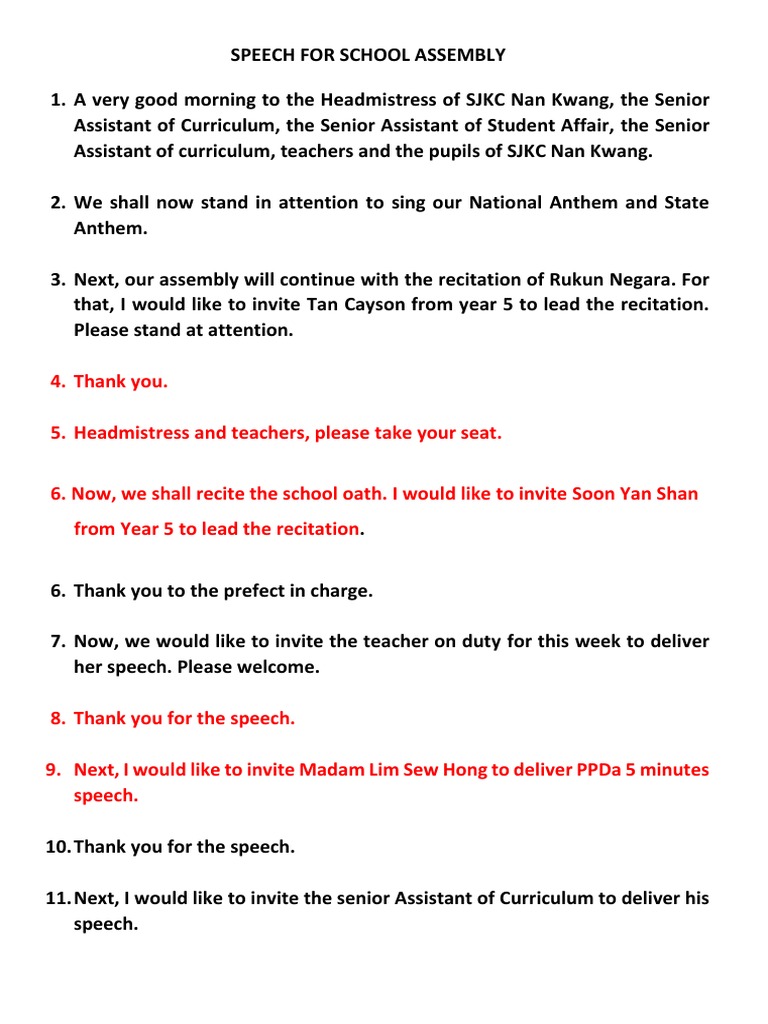 SPEECH FOR SCHOOL ASSEMBLY

1. A very good morning to the Headmistress of SJKC Nan Kwang, the Senior Assistant of Curriculum, the Senior Assistant of Student Affair, the Senior Assistant of curriculum, teachers and the pupils of SJKC Nan Kwang.

2. We shall now stand in attention to sing our National Anthem and State Anthem.

3. Next, our assembly will continue with the recitation of Rukun Negara. For that, I would like to invite Tan Cayson from year 5 to lead the recitation. Please stand at attention.

4. Thank you.

5. Headmistress and teachers, please take your seat.

6. Now, we shall recite the school oath. I would like to invite Soon Yan Shan from Year 5 to lead the recitation.

6. Thank you to the prefect in charge.

7. Now, we would like to invite the teacher on duty for this week to deliver her speech. Please welcome.

8. Thank you for the speech.

9. Next, I would like to invite Madam Lim Sew Hong to deliver PPDa 5 minutes speech.

10. Thank you for the speech.

11. Next, I would like to invite the senior Assistant of Curriculum to deliver his speech.